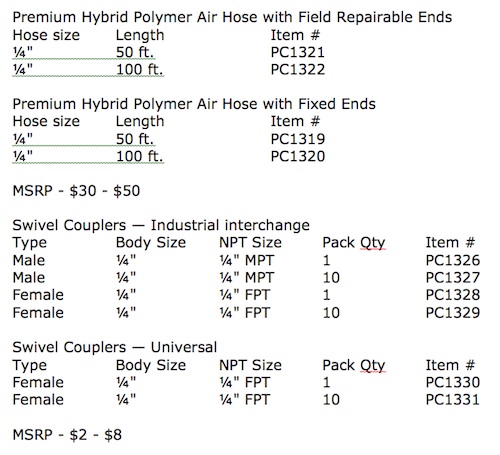 Premium Hybrid Polymer Air Hose with Field Repairable Ends

| Hose size | Length | Item # |
|---|---|---|
| ¼" | 50 ft. | PC1321 |
| ¼" | 100 ft. | PC1322 |

Premium Hybrid Polymer Air Hose with Fixed Ends

| Hose size | Length | Item # |
|---|---|---|
| ¼" | 50 ft. | PC1319 |
| ¼" | 100 ft. | PC1320 |

MSRP - \$30 - \$50

Swivel Couplers — Industrial interchange

| Type | Body Size | NPT Size | Pack Qty | Item # |
|---|---|---|---|---|
| Male | ¼" | ¼" MPT | 1 | PC1326 |
| Male | ¼" | ¼" MPT | 10 | PC1327 |
| Female | ¼" | ¼" FPT | 1 | PC1328 |
| Female | ¼" | ¼" FPT | 10 | PC1329 |

Swivel Couplers — Universal

| Type | Body Size | NPT Size | Pack Qty | Item # |
|---|---|---|---|---|
| Female | ¼" | ¼" FPT | 1 | PC1330 |
| Female | ¼" | ¼" FPT | 10 | PC1331 |

MSRP - \$2 - \$8